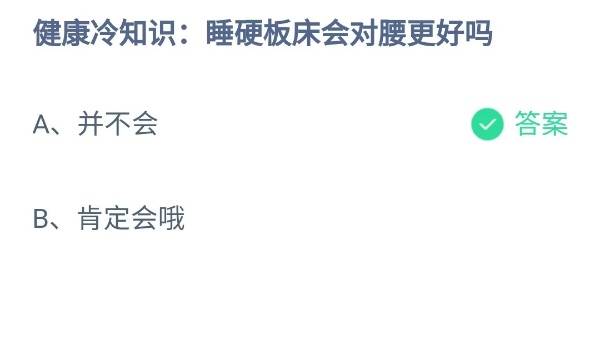 健康冷知识：睡硬板床会对腰更好吗

A、并不会 答案

B、肯定会哦